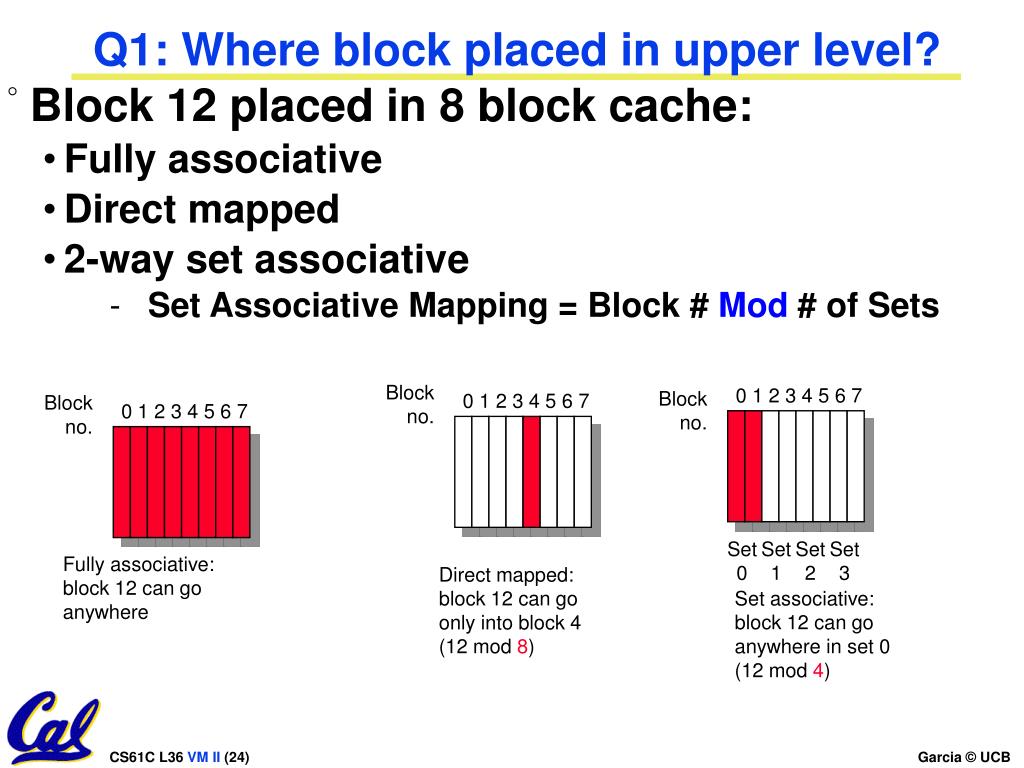 Q1: Where block placed in upper level?

° Block 12 placed in 8 block cache:

• Fully associative

• Direct mapped

• 2-way set associative

- Set Associative Mapping = Block # Mod # of Sets

Block no.

0 1 2 3 4 5 6 7

Fully associative: block 12 can go anywhere

Block no.

0 1 2 3 4 5 6 7

Direct mapped: block 12 can go only into block 4 (12 mod 8)

Block no.

0 1 2 3 4 5 6 7

Set Set Set Set
0 1 2 3

Set associative: block 12 can go anywhere in set 0 (12 mod 4)

Cal

CS61C L36 VM II (24)

Garcia © UCB